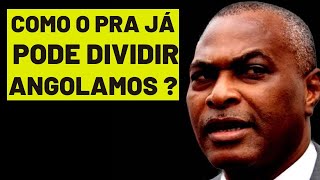 COMO O PRA JÁ PODE DIVIDIR ANGOLAMOS ?